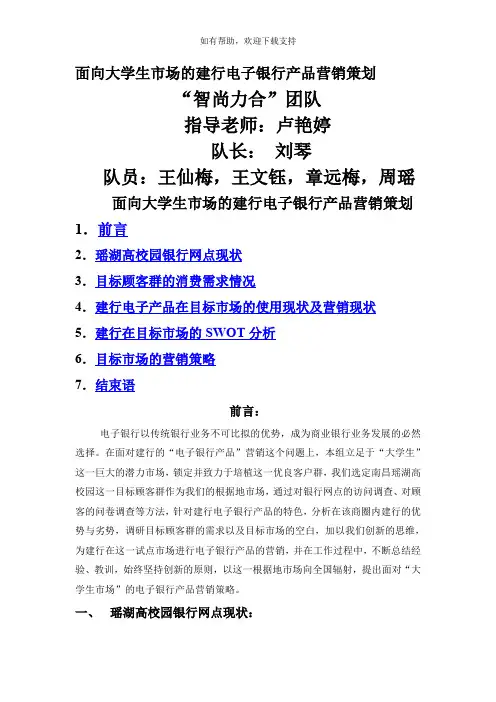 如有帮助，欢迎下载支持

面向大学生市场的建行电子银行产品营销策划

“智尚力合”团队

指导老师：卢艳婷

队长： 刘琴

队员：王仙梅，王文钰，章远梅，周瑶

面向大学生市场的建行电子银行产品营销策划

1. 前言

2. 瑶湖高校园银行网点现状

3. 目标顾客群的消费需求情况

4. 建行电子产品在目标市场的使用现状及营销现状

5. 建行在目标市场的 SWOT 分析

6. 目标市场的营销策略

7. 结束语

前言：

电子银行以传统银行业务不可比拟的优势，成为商业银行业务发展的必然选择。在面对建行的“电子银行产品”营销这个问题上，本组立足于“大学生”这一巨大的潜力市场，锁定并致力于培植这一优良客户群，我们选定南昌瑶湖高校园这一目标顾客群作为我们的根据地市场，通过对银行网点的访问调查、对顾客的问卷调查等方法，针对建行电子银行产品的特色，分析在该商圈内建行的优势与劣势，调研目标顾客群的需求以及目标市场的空白，加以我们创新的思维，为建行在这一试点市场进行电子银行产品的营销，并在工作过程中，不断总结经验、教训，始终坚持创新的原则，以这一根据地市场向全国辐射，提出面对“大学生市场”的电子银行产品营销策略。

一、 瑶湖高校园银行网点现状：